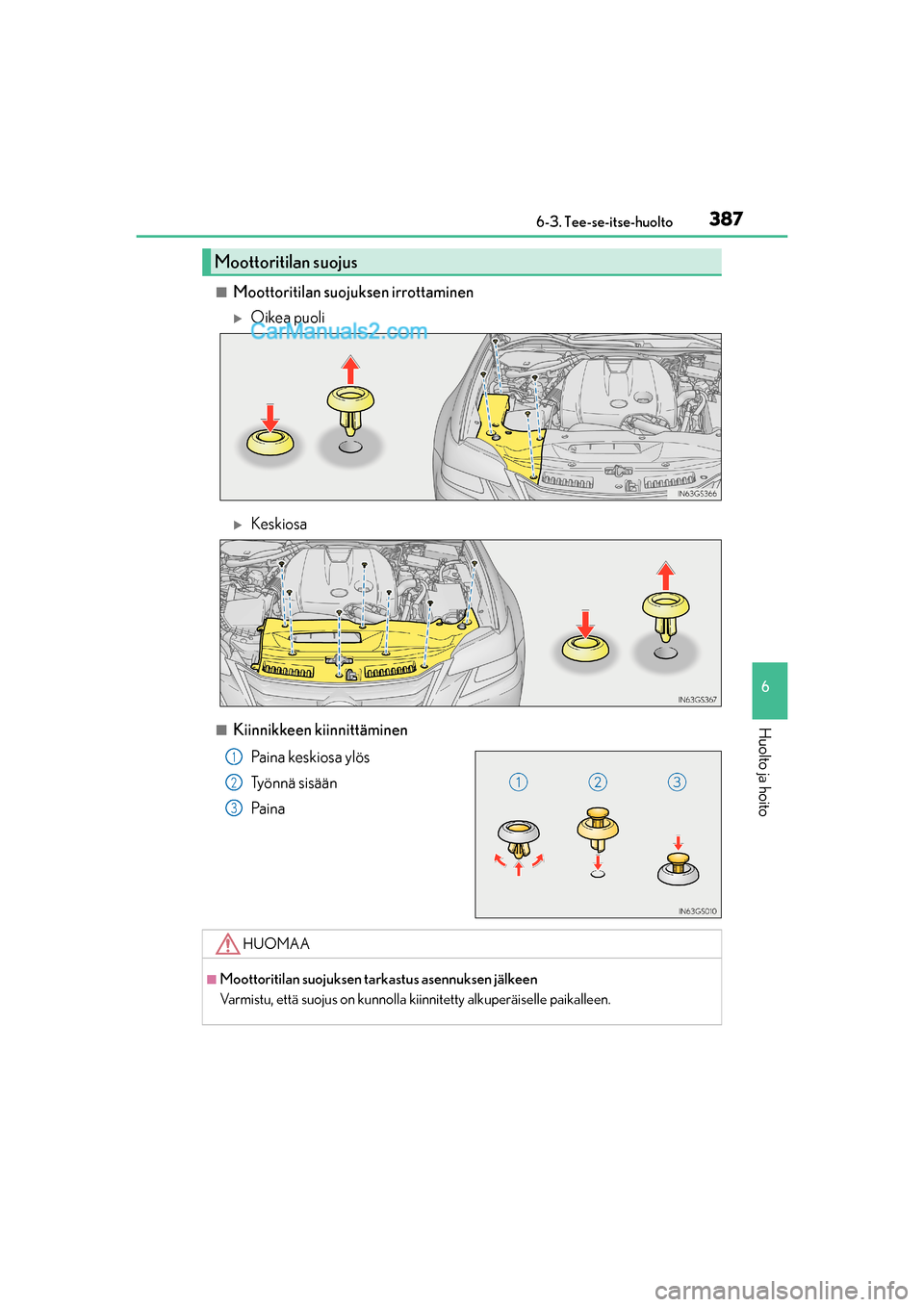 6-3. Tee-se-itse-huolto 387

Moottoritilan suojus

■ Moottoritilan suojuksen irrottaminen

▶ Oikea puoli

CarManuals2.com

IN63GS366

▶ Keskiosa

IN63GS367

■ Kiinnikkeen kiinnittäminen

1 Paina keskiosa ylös

2 Työnnä sisään

3 Paina

1 2 3

IN63GS010

HUOMAA

■ Moottoritilan suojuksen tarkastus asennuksen jälkeen
Varmistu, että suojus on kunnolla kiinnitetty alkuperäiselle paikalleen.

6

Huolto ja hoito

carmanualsonline.info